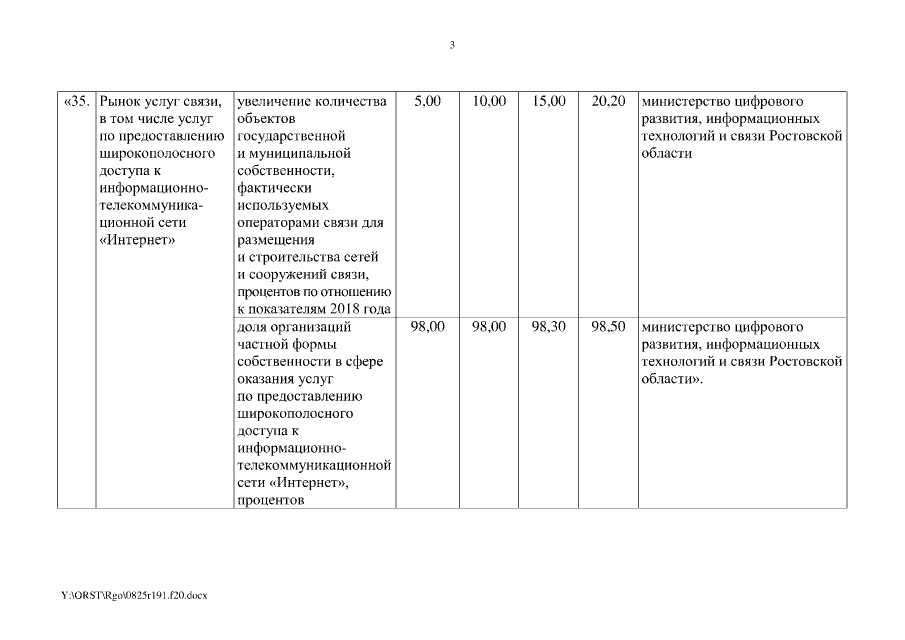 3

| «35. | Рынок услуг связи, в том числе услуг по предоставлению широкополосного доступа к информационно-телекоммуникационной сети «Интернет» | увеличение количества объектов государственной и муниципальной собственности, фактически используемых операторами связи для размещения и строительства сетей и сооружений связи, процентов по отношению к показателям 2018 года | 5,00 | 10,00 | 15,00 | 20,20 | министерство цифрового развития, информационных технологий и связи Ростовской области |
|---|---|---|---|---|---|---|---|
| | | доля организаций частной формы собственности в сфере оказания услуг по предоставлению широкополосного доступа к информационно-телекоммуникационной сети «Интернет», процентов | 98,00 | 98,00 | 98,30 | 98,50 | министерство цифрового развития, информационных технологий и связи Ростовской области». |

Y:\ORST\Rgo\0825r191.f20.docx